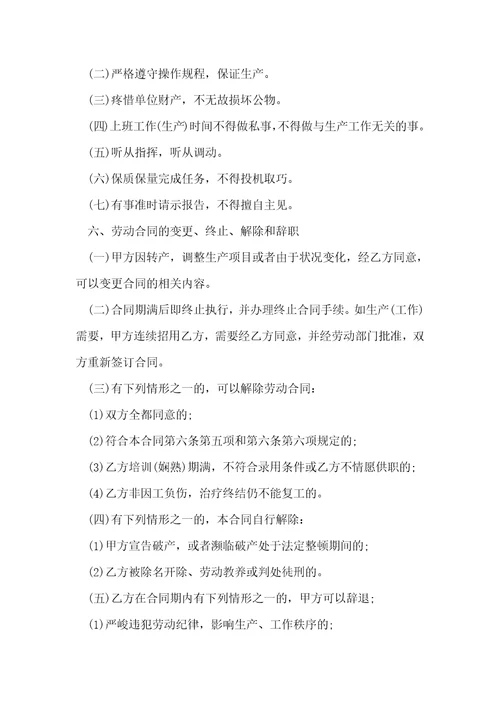 (二)严格遵守操作规程，保证生产。

(三)疼惜单位财产，不无故损坏公物。

(四)上班工作(生产)时间不得做私事,不得做与生产工作无关的事。

(五)听从指挥，听从调动。

(六)保质保量完成任务，不得投机取巧。

(七)有事准时请示报告，不得擅自主见。

六、劳动合同的变更、终止、解除和辞职

(一)甲方因转产，调整生产项目或者由于状况变化，经乙方同意，可以变更合同的相关内容。

(二)合同期满后即终止执行，并办理终止合同手续。如生产(工作)需要，甲方连续招用乙方，需要经乙方同意，并经劳动部门批准，双方重新签订合同。

(三)有下列情形之一的，可以解除劳动合同：

(1)双方全都同意的；

(2)符合本合同第六条第五项和第六条第六项规定的；

(3)乙方培训(娴熟)期满，不符合录用条件或乙方不情愿供职的；

(4)乙方非因工负伤，治疗终结仍不能复工的。

(四)有下列情形之一的，本合同自行解除：

(1)甲方宣告破产，或者濒临破产处于法定整顿期间的；

(2)乙方被除名开除、劳动教养或判处徒刑的。

(五)乙方在合同期内有下列情形之一的，甲方可以辞退；

(1)严峻违犯劳动纪律，影响生产、工作秩序的；